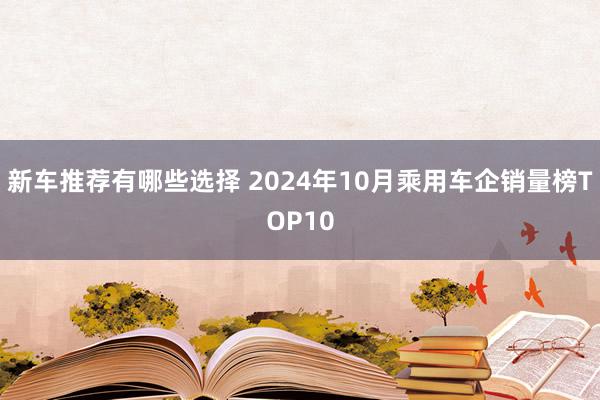 新车推荐有哪些选择 2024年10月乘用车企销量榜TOP10